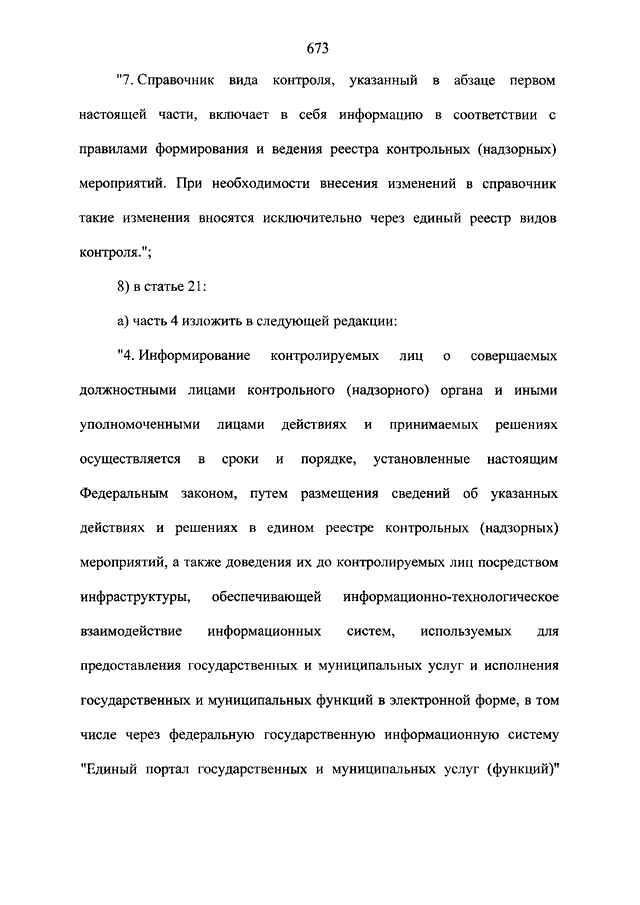 673

"7. Справочник вида контроля, указанный в абзаце первом настоящей части, включает в себя информацию в соответствии с правилами формирования и ведения реестра контрольных (надзорных) мероприятий. При необходимости внесения изменений в справочник такие изменения вносятся исключительно через единый реестр видов контроля.";

8) в статье 21:

а) часть 4 изложить в следующей редакции:

"4. Информирование контролируемых лиц о совершаемых должностными лицами контрольного (надзорного) органа и иными уполномоченными лицами действиях и принимаемых решениях осуществляется в сроки и порядке, установленные настоящим Федеральным законом, путем размещения сведений об указанных действиях и решениях в едином реестре контрольных (надзорных) мероприятий, а также доведения их до контролируемых лиц посредством инфраструктуры, обеспечивающей информационно-технологическое взаимодействие информационных систем, используемых для предоставления государственных и муниципальных услуг и исполнения государственных и муниципальных функций в электронной форме, в том числе через федеральную государственную информационную систему "Единый портал государственных и муниципальных услуг (функций)"